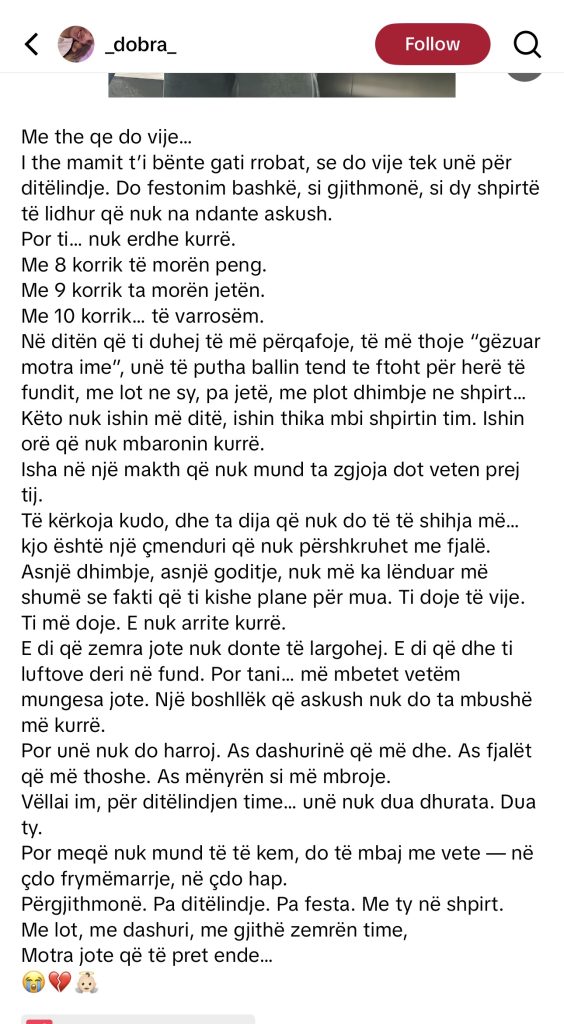 _dobra_
Follow

Me the qe do vije…
I the mamit t'i bënte gati rrobat, se do vije tek unë për ditëlindje. Do festonim bashkë, si gjithmonë, si dy shpirtë të lidhur që nuk na ndante askush.
Por ti… nuk erdhe kurrë.
Me 8 korrik të morën peng.
Me 9 korrik ta morën jetën.
Me 10 korrik… të varrosëm.
Në ditën që ti duhej të më përqafoje, të më thoje "gëzuar motra ime", unë të putha ballin tend te ftoht për herë të fundit, me lot ne sy, pa jetë, me plot dhimbje ne shpirt…
Këto nuk ishin më ditë, ishin thika mbi shpirtin tim. Ishin orë që nuk mbaronin kurrë.
Isha në një makth që nuk mund ta zgjoja dot veten prej tij.
Të kërkoja kudo, dhe ta dija që nuk do të të shihja më… kjo është një çmenduri që nuk përshkruhet me fjalë.
Asnjë dhimbje, asnjë goditje, nuk më ka lënduar më shumë se fakti që ti kishe plane për mua. Ti doje të vije. Ti më doje. E nuk arrite kurrë.
E di që zemra jote nuk donte të largohej. E di që dhe ti luftove deri në fund. Por tani… më mbetet vetëm mungesa jote. Një boshllëk që askush nuk do ta mbushë më kurrë.
Por unë nuk do harroj. As dashurinë që më dhe. As fjalët që më thoshe. As mënyrën si më mbroje.
Vëllai im, për ditëlindjen time… unë nuk dua dhurata. Dua ty.
Por meqë nuk mund të të kem, do të mbaj me vete — në çdo frymëmarrje, në çdo hap.
Përgjithmonë. Pa ditëlindje. Pa festa. Me ty në shpirt.
Me lot, me dashuri, me gjithë zemrën time,
Motra jote që të pret ende…
😭💔👼🏻